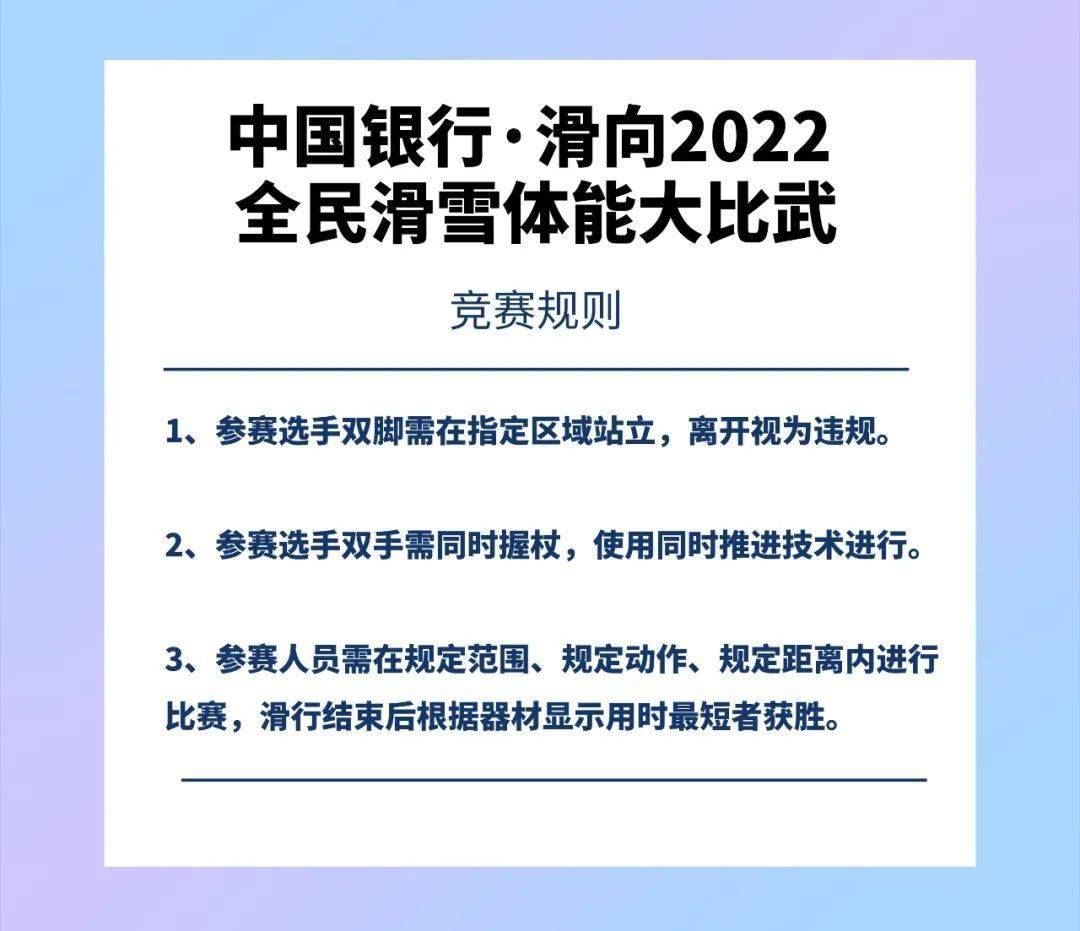 中国银行·滑向2022
全民滑雪体能大比武

竞赛规则

1、参赛选手双脚需在指定区域站立，离开视为违规。

2、参赛选手双手需同时握杖，使用同时推进技术进行。

3、参赛人员需在规定范围、规定动作、规定距离内进行比赛，滑行结束后根据器材显示用时最短者获胜。